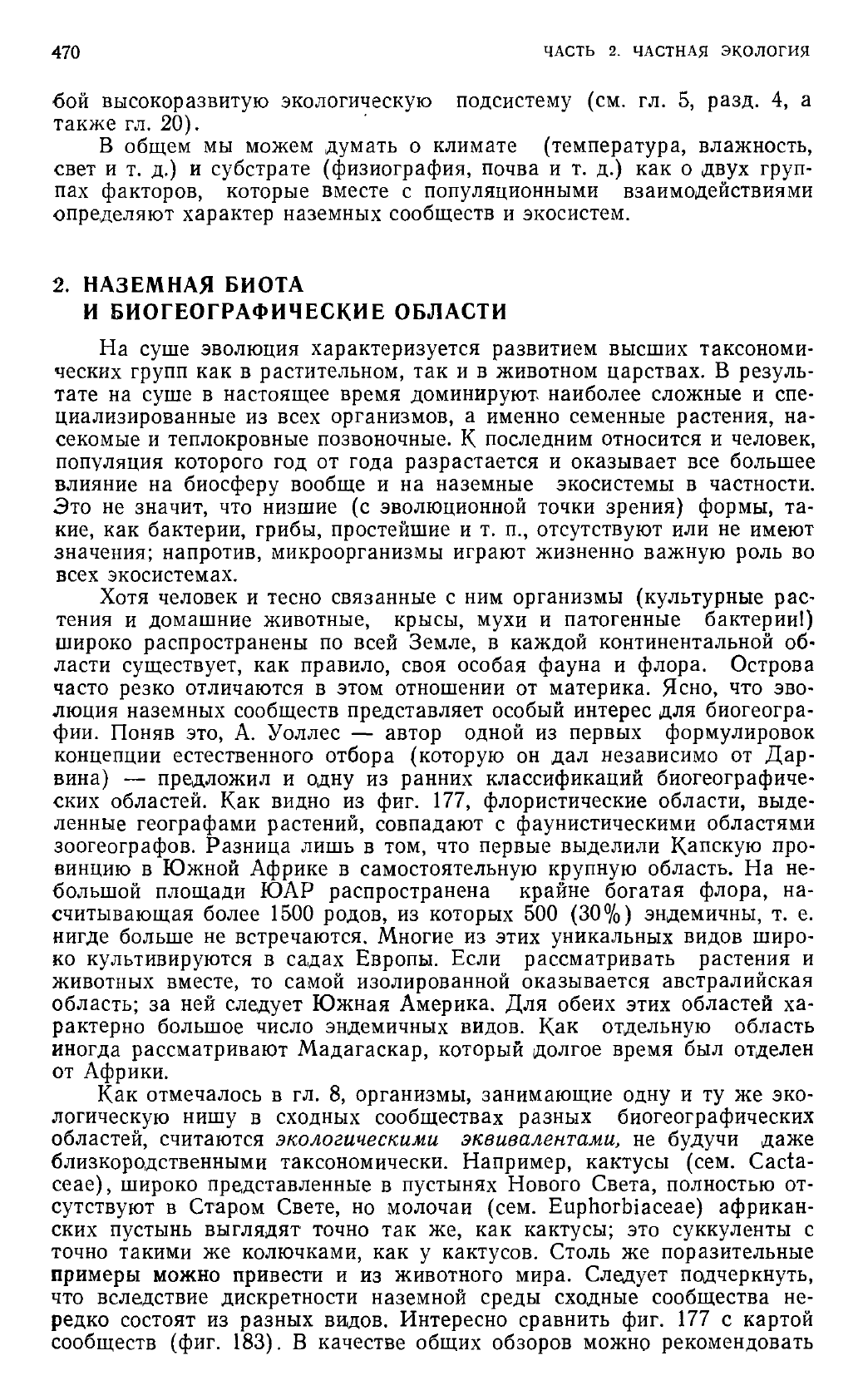 470 ЧАСТЬ 2. ЧАСТНАЯ ЭКОЛОГИЯ

бой высокоразвитую экологическую подсистему (см. гл. 5, разд. 4, а также гл. 20).

В общем мы можем думать о климате (температура, влажность, свет и т. д.) и субстрате (физиография, почва и т. д.) как о двух группах факторов, которые вместе с популяционными взаимодействиями определяют характер наземных сообществ и экосистем.

2. НАЗЕМНАЯ БИОТА И БИОГЕОГРАФИЧЕСКИЕ ОБЛАСТИ

На суше эволюция характеризуется развитием высших таксономических групп как в растительном, так и в животном царствах. В результате на суше в настоящее время доминируют наиболее сложные и специализированные из всех организмов, а именно семенные растения, насекомые и теплокровные позвоночные. К последним относится и человек, популяция которого год от года разрастается и оказывает все большее влияние на биосферу вообще и на наземные экосистемы в частности. Это не значит, что низшие (с эволюционной точки зрения) формы, такие, как бактерии, грибы, простейшие и т. п., отсутствуют или не имеют значения; напротив, микроорганизмы играют жизненно важную роль во всех экосистемах.

Хотя человек и тесно связанные с ним организмы (культурные растения и домашние животные, крысы, мухи и патогенные бактерии!) широко распространены по всей Земле, в каждой континентальной области существует, как правило, своя особая фауна и флора. Острова часто резко отличаются в этом отношении от материка. Ясно, что эволюция наземных сообществ представляет особый интерес для биогеографии. Поняв это, А. Уоллес — автор одной из первых формулировок концепции естественного отбора (которую он дал независимо от Дарвина) — предложил и одну из ранних классификаций биогеографических областей. Как видно из фиг. 177, флористические области, выделенные географами растений, совпадают с фаунистическими областями зоогеографов. Разница лишь в том, что первые выделили Капскую провинцию в Южной Африке в самостоятельную крупную область. На небольшой площади ЮАР распространена крайне богатая флора, насчитывающая более 1500 родов, из которых 500 (30%) эндемичны, т. е. нигде больше не встречаются. Многие из этих уникальных видов широко культивируются в садах Европы. Если рассматривать растения и животных вместе, то самой изолированной оказывается австралийская область; за ней следует Южная Америка. Для обеих этих областей характерно большое число эндемичных видов. Как отдельную область иногда рассматривают Мадагаскар, который долгое время был отделен от Африки.

Как отмечалось в гл. 8, организмы, занимающие одну и ту же экологическую нишу в сходных сообществах разных биогеографических областей, считаются экологическими эквивалентами, не будучи даже близкородственными таксономически. Например, кактусы (сем. Cactaceae), широко представленные в пустынях Нового Света, полностью отсутствуют в Старом Свете, но молочаи (сем. Euphorbiaceae) африканских пустынь выглядят точно так же, как кактусы; это суккуленты с точно такими же колючками, как у кактусов. Столь же поразительные примеры можно привести и из животного мира. Следует подчеркнуть, что вследствие дискретности наземной среды сходные сообщества нередко состоят из разных видов. Интересно сравнить фиг. 177 с картой сообществ (фиг. 183). В качестве общих обзоров можно рекомендовать